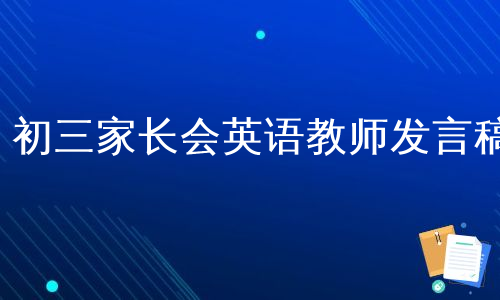 初三家长会英语教师发言稿